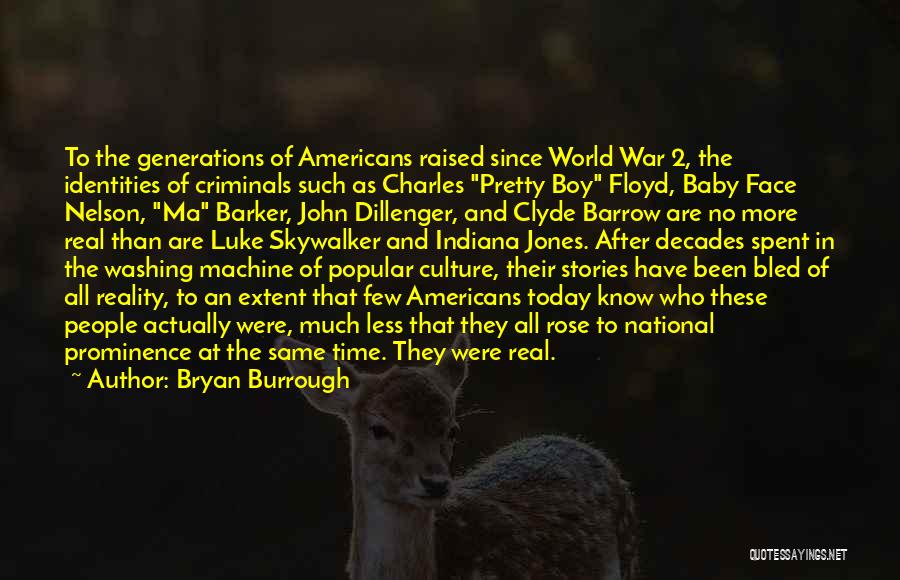 To the generations of Americans raised since World War 2, the identities of criminals such as Charles "Pretty Boy" Floyd, Baby Face Nelson, "Ma" Barker, John Dillenger, and Clyde Barrow are no more real than are Luke Skywalker and Indiana Jones. After decades spent in the washing machine of popular culture, their stories have been bled of all reality, to an extent that few Americans today know who these people actually were, much less that they all rose to national prominence at the same time. They were real.

~ Author: Bryan Burrough

QUOTESSAYINGS.NET